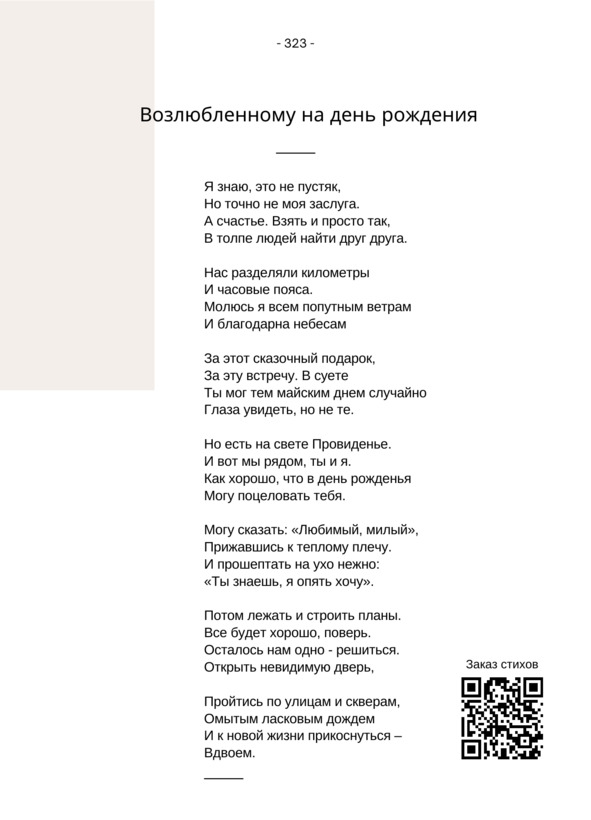 - 323 -

Возлюбленному на день рождения

Я знаю, это не пустяк,
Но точно не моя заслуга.
А счастье. Взять и просто так,
В толпе людей найти друг друга.

Нас разделяли километры
И часовые пояса.
Молюсь я всем попутным ветрам
И благодарна небесам

За этот сказочный подарок,
За эту встречу. В суете
Ты мог тем майским днем случайно
Глаза увидеть, но не те.

Но есть на свете Провиденье.
И вот мы рядом, ты и я.
Как хорошо, что в день рожденья
Могу поцеловать тебя.

Могу сказать: «Любимый, милый»,
Прижавшись к теплому плечу.
И прошептать на ухо нежно:
«Ты знаешь, я опять хочу».

Потом лежать и строить планы.
Все будет хорошо, поверь.
Осталось нам одно - решиться.
Открыть невидимую дверь,

Пройтись по улицам и скверам,
Омытым ласковым дождем
И к новой жизни прикоснуться –
Вдвоем.

Заказ стихов